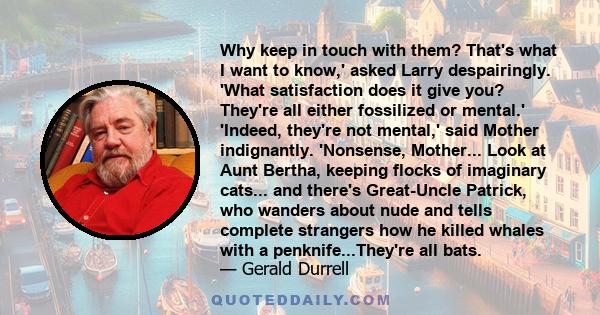 Why keep in touch with them? That's what I want to know,' asked Larry despairingly. 'What satisfaction does it give you? They're all either fossilized or mental.' 'Indeed, they're not mental,' said Mother indignantly. 'Nonsense, Mother... Look at Aunt Bertha, keeping flocks of imaginary cats... and there's Great-Uncle Patrick, who wanders about nude and tells complete strangers how he killed whales with a penknife...They're all bats.
— Gerald Durrell

QUOTEDDAILY.COM